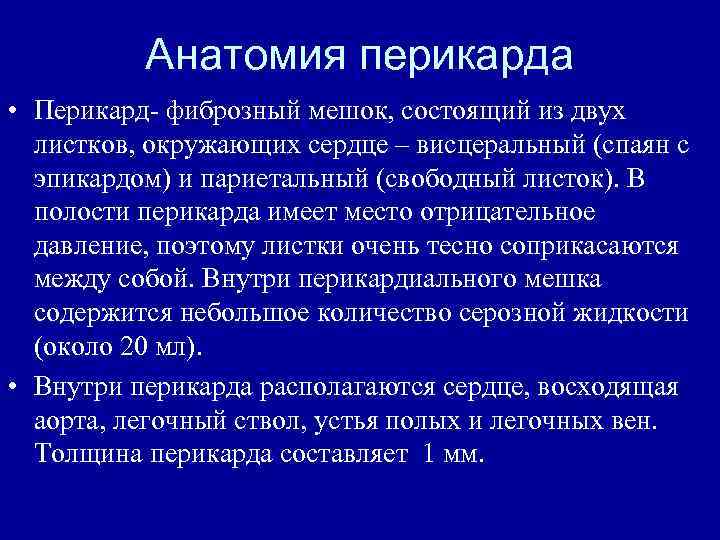 Анатомия перикарда

• Перикард- фиброзный мешок, состоящий из двух листков, окружающих сердце – висцеральный (спаян с эпикардом) и париетальный (свободный листок). В полости перикарда имеет место отрицательное давление, поэтому листки очень тесно соприкасаются между собой. Внутри перикардиального мешка содержится небольшое количество серозной жидкости (около 20 мл).

• Внутри перикарда располагаются сердце, восходящая аорта, легочный ствол, устья полых и легочных вен. Толщина перикарда составляет 1 мм.